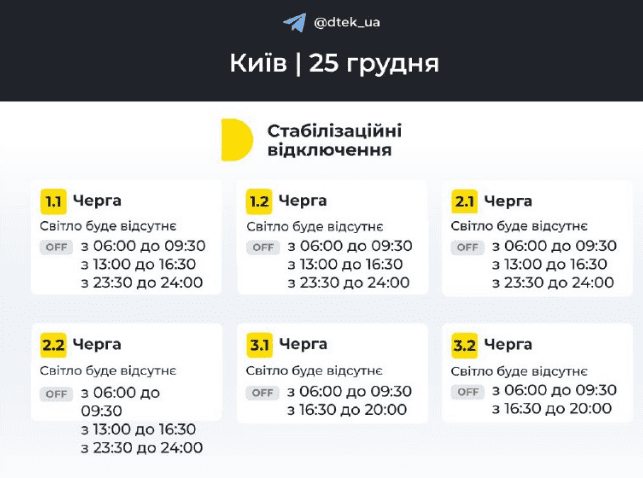 @dtek_ua

Київ | 25 грудня

Стабілізаційні відключення

1.1 Черга
Світло буде відсутнє
OFF з 06:00 до 09:30
з 13:00 до 16:30
з 23:30 до 24:00

1.2 Черга
Світло буде відсутнє
OFF з 06:00 до 09:30
з 13:00 до 16:30
з 23:30 до 24:00

2.1 Черга
Світло буде відсутнє
OFF з 06:00 до 09:30
з 13:00 до 16:30
з 23:30 до 24:00

2.2 Черга
Світло буде відсутнє
OFF з 06:00 до 09:30
з 13:00 до 16:30
з 23:30 до 24:00

3.1 Черга
Світло буде відсутнє
OFF з 06:00 до 09:30
з 16:30 до 20:00

3.2 Черга
Світло буде відсутнє
OFF з 06:00 до 09:30
з 16:30 до 20:00